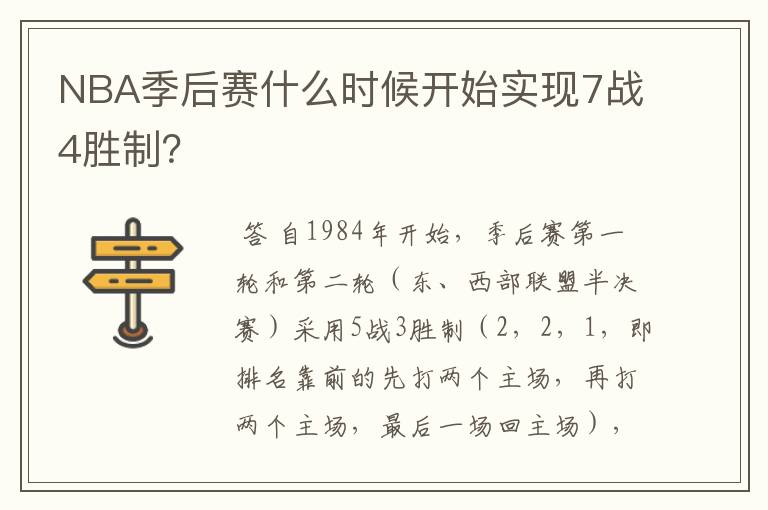 NBA季后赛什么时候开始实现7战4胜制?

答 自1984年开始，季后赛第一轮和第二轮（东、西部联盟半决赛）采用5战3胜制（2，2，1，即排名靠前的先打两个主场，再打两个主场，最后一场回主场），